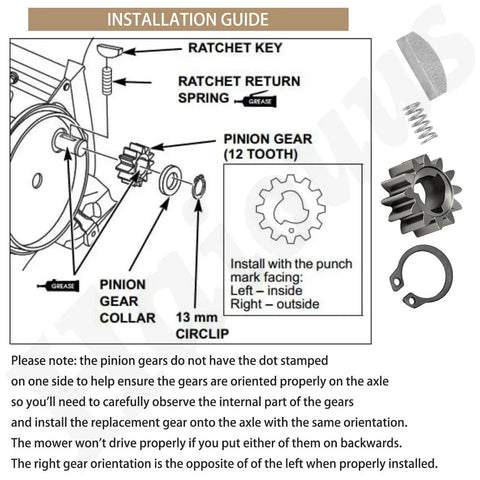 INSTALLATION GUIDE

RATCHET KEY

RATCHET RETURN SPRING

GREASE

PINION GEAR (12 TOOTH)

Install with the punch mark facing:
Left – inside
Right – outside

GREASE

PINION GEAR COLLAR

13 mm CIRCLIP

Please note: the pinion gears do not have the dot stamped on one side to help ensure the gears are oriented properly on the axle so you'll need to carefully observe the internal part of the gears and install the replacement gear onto the axle with the same orientation. The mower won't drive properly if you put either of them on backwards. The right gear orientation is the opposite of of the left when properly installed.